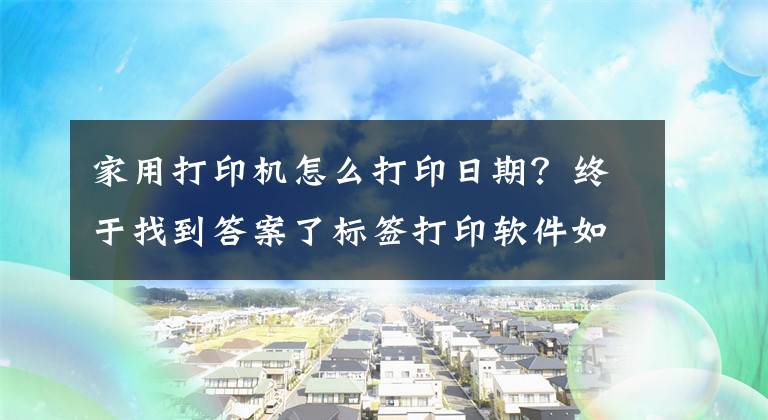 家用打印机怎么打印日期？终于找到答案了标签打印软件如